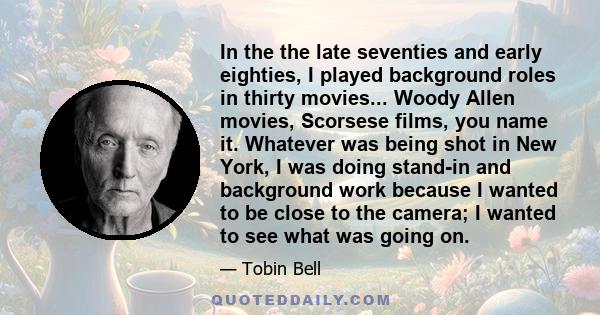 In the the late seventies and early eighties, I played background roles in thirty movies... Woody Allen movies, Scorsese films, you name it. Whatever was being shot in New York, I was doing stand-in and background work because I wanted to be close to the camera; I wanted to see what was going on.

— Tobin Bell

QUOTEDDAILY.COM